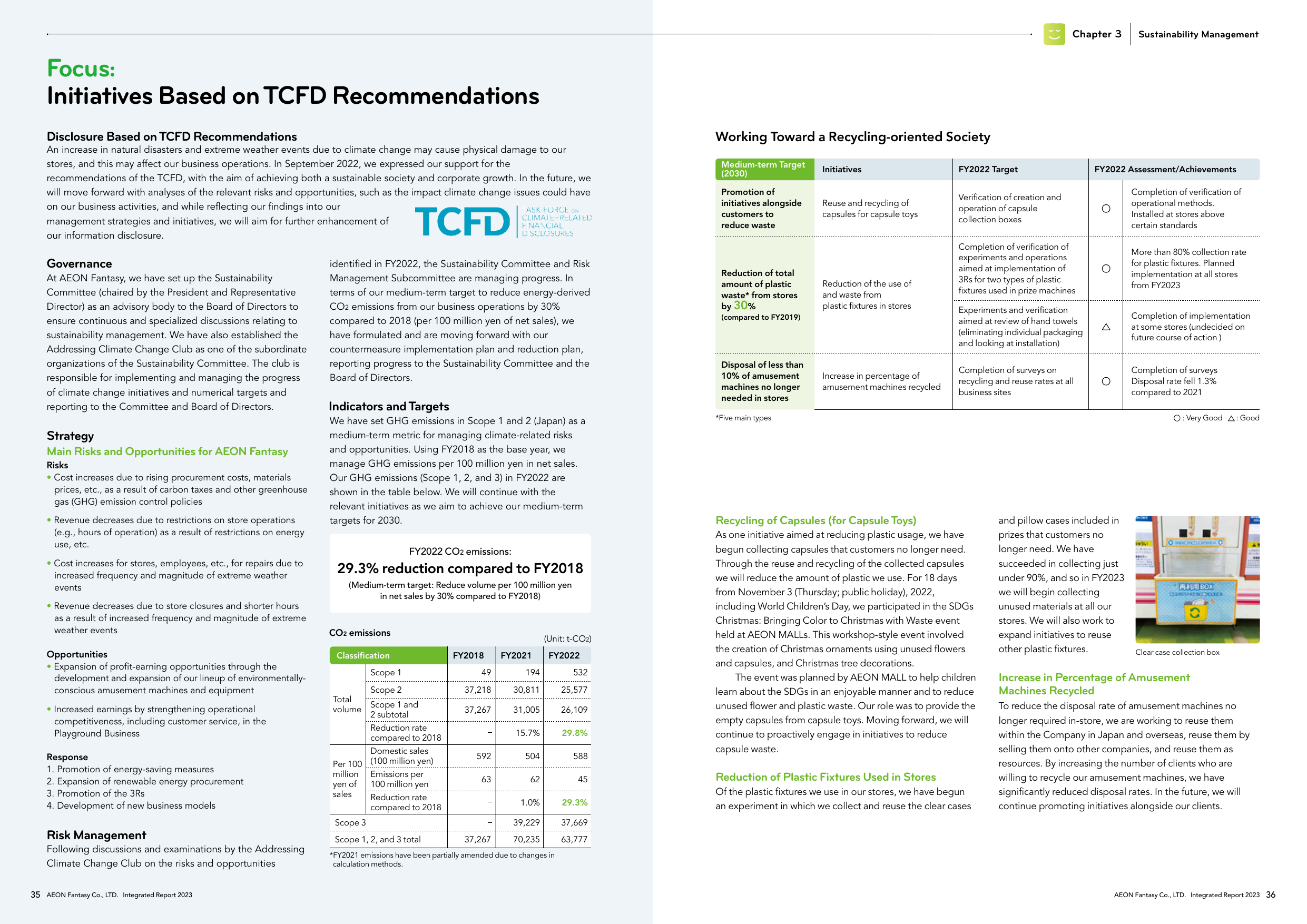 Chapter 3 Sustainability Management

Focus:
Initiatives Based on TCFD Recommendations

Disclosure Based on TCFD Recommendations
An increase in natural disasters and extreme weather events due to climate change may cause physical damage to our stores, and this may affect our business operations. In September 2022, we expressed our support for the recommendations of the TCFD, with the aim of achieving both a sustainable society and corporate growth. In the future, we will move forward with analyses of the relevant risks and opportunities, such as the impact climate change issues could have on our business activities, and while reflecting our findings into our management strategies and initiatives, we will aim for further enhancement of our information disclosure.

TCFD TASK FORCE ON CLIMATE-RELATED FINANCIAL DISCLOSURES

Governance
At AEON Fantasy, we have set up the Sustainability Committee (chaired by the President and Representative Director) as an advisory body to the Board of Directors to ensure continuous and specialized discussions relating to sustainability management. We have also established the Addressing Climate Change Club as one of the subordinate organizations of the Sustainability Committee. The club is responsible for implementing and managing the progress of climate change initiatives and numerical targets and reporting to the Committee and Board of Directors.

Strategy
Main Risks and Opportunities for AEON Fantasy
Risks
• Cost increases due to rising procurement costs, materials prices, etc., as a result of carbon taxes and other greenhouse gas (GHG) emission control policies
• Revenue decreases due to restrictions on store operations (e.g., hours of operation) as a result of restrictions on energy use, etc.
• Cost increases for stores, employees, etc., for repairs due to increased frequency and magnitude of extreme weather events
• Revenue decreases due to store closures and shorter hours as a result of increased frequency and magnitude of extreme weather events

Opportunities
• Expansion of profit-earning opportunities through the development and expansion of our lineup of environmentally-conscious amusement machines and equipment
• Increased earnings by strengthening operational competitiveness, including customer service, in the Playground Business

Response
1. Promotion of energy-saving measures
2. Expansion of renewable energy procurement
3. Promotion of the 3Rs
4. Development of new business models

Risk Management
Following discussions and examinations by the Addressing Climate Change Club on the risks and opportunities identified in FY2022, the Sustainability Committee and Risk Management Subcommittee are managing progress. In terms of our medium-term target to reduce energy-derived $CO_2$ emissions from our business operations by 30% compared to 2018 (per 100 million yen of net sales), we have formulated and are moving forward with our countermeasure implementation plan and reduction plan, reporting progress to the Sustainability Committee and the Board of Directors.

Indicators and Targets
We have set GHG emissions in Scope 1 and 2 (Japan) as a medium-term metric for managing climate-related risks and opportunities. Using FY2018 as the base year, we manage GHG emissions per 100 million yen in net sales. Our GHG emissions (Scope 1, 2, and 3) in FY2022 are shown in the table below. We will continue with the relevant initiatives as we aim to achieve our medium-term targets for 2030.

FY2022 $CO_2$ emissions:
29.3% reduction compared to FY2018
(Medium-term target: Reduce volume per 100 million yen in net sales by 30% compared to FY2018)

$CO_2$ emissions
(Unit: t-$CO_2$)

| Classification | | FY2018 | FY2021 | FY2022 |
|---|---|---|---|---|
| Total volume | Scope 1 | 49 | 194 | 532 |
| | Scope 2 | 37,218 | 30,811 | 25,577 |
| | Scope 1 and 2 subtotal | 37,267 | 31,005 | 26,109 |
| | Reduction rate compared to 2018 | – | 15.7% | 29.8% |
| Per 100 million yen of sales | Domestic sales (100 million yen) | 592 | 504 | 588 |
| | Emissions per 100 million yen | 63 | 62 | 45 |
| | Reduction rate compared to 2018 | – | 1.0% | 29.3% |
| Scope 3 | | – | 39,229 | 37,669 |
| Scope 1, 2, and 3 total | | 37,267 | 70,235 | 63,777 |

*FY2021 emissions have been partially amended due to changes in calculation methods.

35 AEON Fantasy Co., LTD. Integrated Report 2023

Working Toward a Recycling-oriented Society

| Medium-term Target (2030) | Initiatives | FY2022 Target | FY2022 Assessment/Achievements | |
|---|---|---|---|---|
| Promotion of initiatives alongside customers to reduce waste | Reuse and recycling of capsules for capsule toys | Verification of creation and operation of capsule collection boxes | ○ | Completion of verification of operational methods. Installed at stores above certain standards |
| Reduction of total amount of plastic waste* from stores by 30% (compared to FY2019) | Reduction of the use of and waste from plastic fixtures in stores | Completion of verification of experiments and operations aimed at implementation of 3Rs for two types of plastic fixtures used in prize machines | ○ | More than 80% collection rate for plastic fixtures. Planned implementation at all stores from FY2023 |
| | | Experiments and verification aimed at review of hand towels (eliminating individual packaging and looking at installation) | △ | Completion of implementation at some stores (undecided on future course of action ) |
| Disposal of less than 10% of amusement machines no longer needed in stores | Increase in percentage of amusement machines recycled | Completion of surveys on recycling and reuse rates at all business sites | ○ | Completion of surveys Disposal rate fell 1.3% compared to 2021 |

*Five main types
○ : Very Good △ : Good

Recycling of Capsules (for Capsule Toys)
As one initiative aimed at reducing plastic usage, we have begun collecting capsules that customers no longer need. Through the reuse and recycling of the collected capsules we will reduce the amount of plastic we use. For 18 days from November 3 (Thursday; public holiday), 2022, including World Children's Day, we participated in the SDGs Christmas: Bringing Color to Christmas with Waste event held at AEON MALLs. This workshop-style event involved the creation of Christmas ornaments using unused flowers and capsules, and Christmas tree decorations.
The event was planned by AEON MALL to help children learn about the SDGs in an enjoyable manner and to reduce unused flower and plastic waste. Our role was to provide the empty capsules from capsule toys. Moving forward, we will continue to proactively engage in initiatives to reduce capsule waste.

Reduction of Plastic Fixtures Used in Stores
Of the plastic fixtures we use in our stores, we have begun an experiment in which we collect and reuse the clear cases and pillow cases included in prizes that customers no longer need. We have succeeded in collecting just under 90%, and so in FY2023 we will begin collecting unused materials at all our stores. We will also work to expand initiatives to reuse other plastic fixtures.

再利用BOX

Clear case collection box

Increase in Percentage of Amusement Machines Recycled
To reduce the disposal rate of amusement machines no longer required in-store, we are working to reuse them within the Company in Japan and overseas, reuse them by selling them onto other companies, and reuse them as resources. By increasing the number of clients who are willing to recycle our amusement machines, we have significantly reduced disposal rates. In the future, we will continue promoting initiatives alongside our clients.

AEON Fantasy Co., LTD. Integrated Report 2023 36